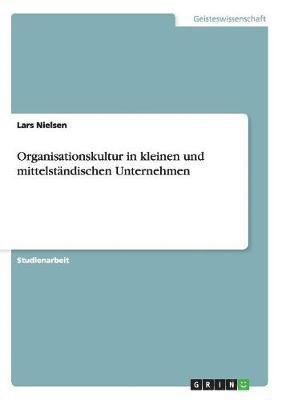 Geisteswissenschaft

Lars Nielsen

Organisationskultur in kleinen und mittelständischen Unternehmen

Studienarbeit

GRIN